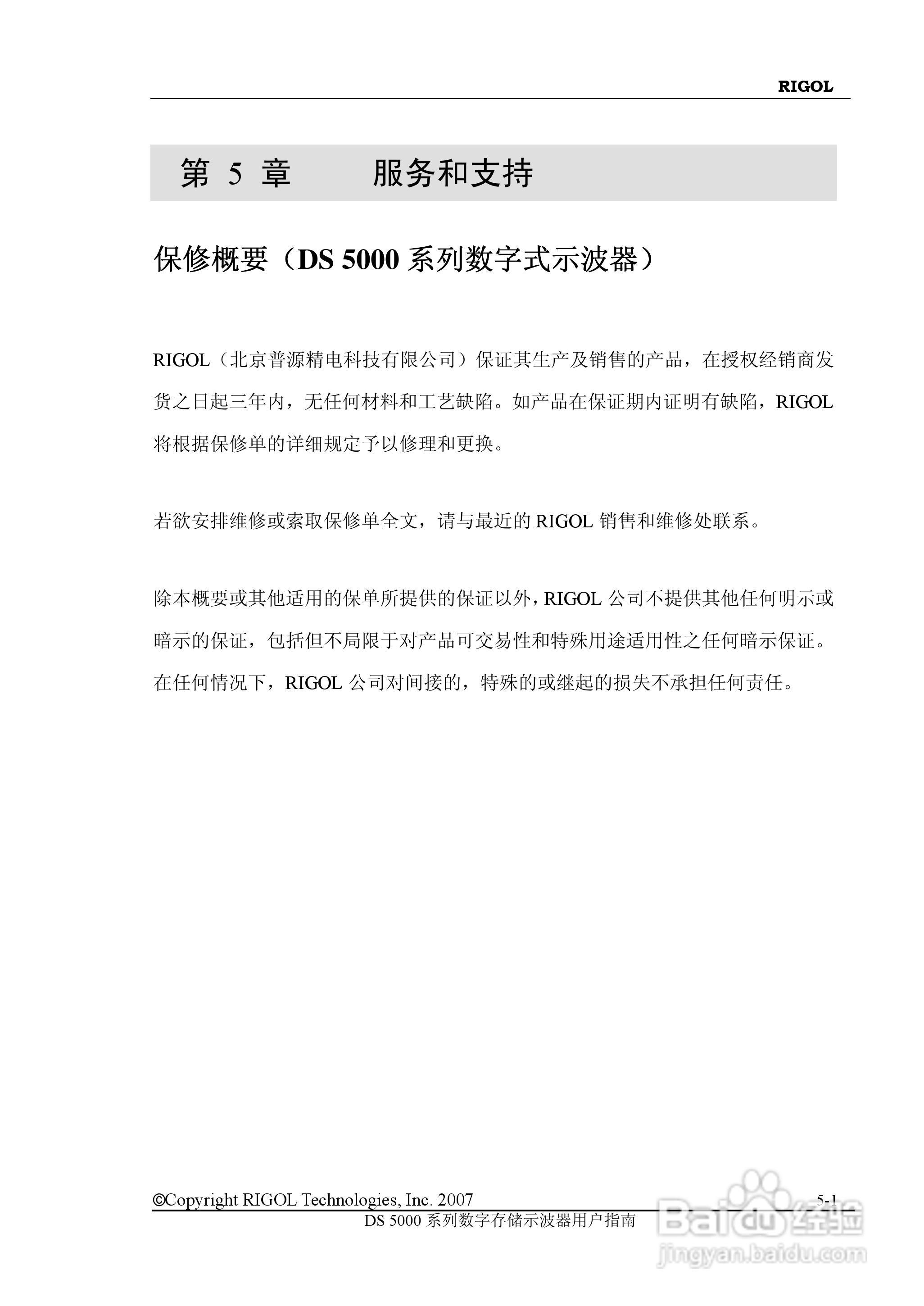 RIGOL

第 5 章　　服务和支持

保修概要（DS 5000 系列数字式示波器）

RIGOL（北京普源精电科技有限公司）保证其生产及销售的产品，在授权经销商发货之日起三年内，无任何材料和工艺缺陷。如产品在保证期内证明有缺陷，RIGOL 将根据保修单的详细规定予以修理和更换。

若欲安排维修或索取保修单全文，请与最近的 RIGOL 销售和维修处联系。

除本概要或其他适用的保单所提供的保证以外，RIGOL 公司不提供其他任何明示或暗示的保证，包括但不局限于对产品可交易性和特殊用途适用性之任何暗示保证。在任何情况下，RIGOL 公司对间接的，特殊的或继起的损失不承担任何责任。

©Copyright RIGOL Technologies, Inc. 2007　5-1
DS 5000 系列数字存储示波器用户指南

Baidu 经验
jingyan.baidu.com